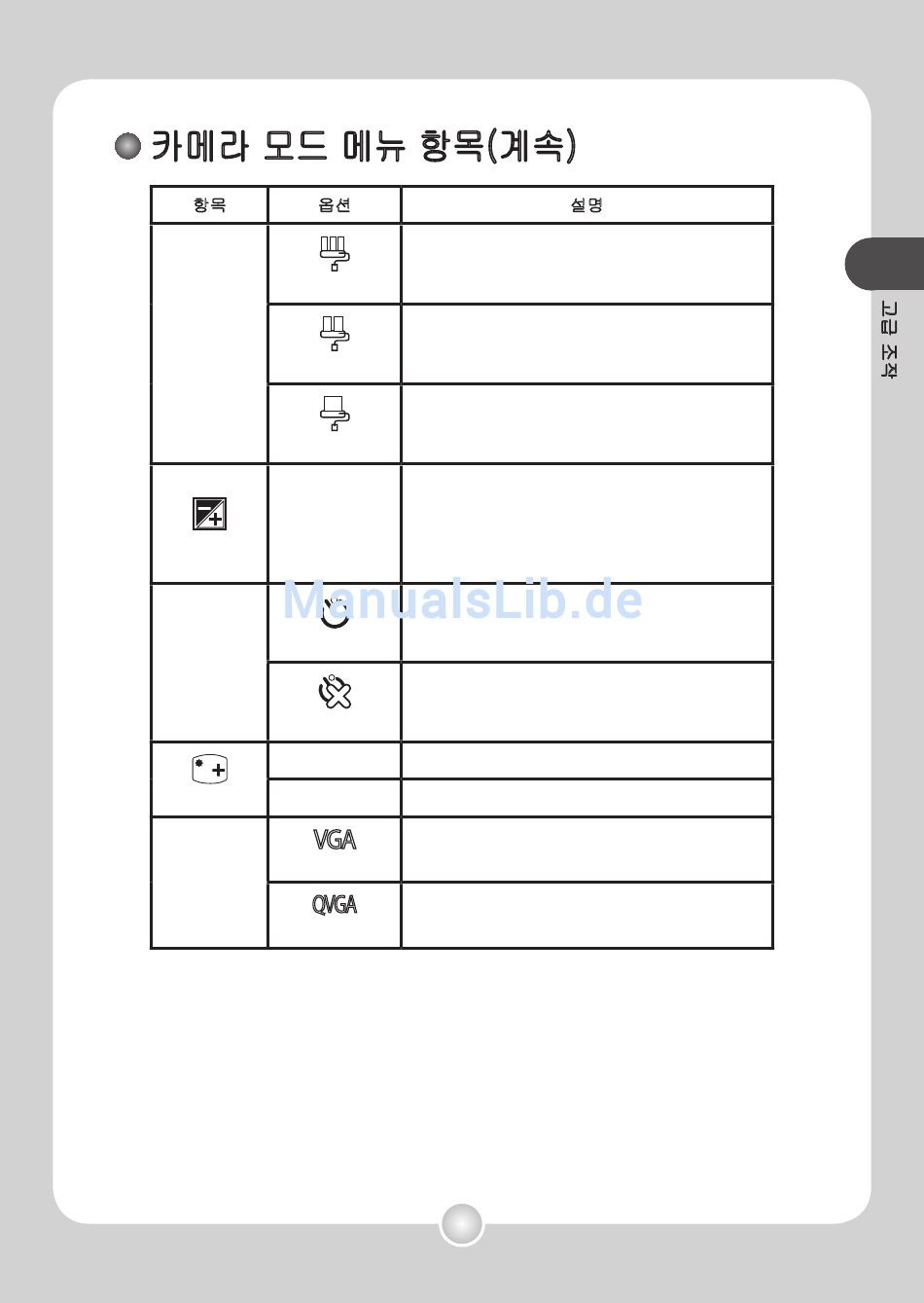 카메라 모드 메뉴 항목(계속)

| 항목 | 옵션 | 설명 |
|---|---|---|
| | | |
| | | |
| | | |
| | | |
| | | |
| | | |
| | | |
| | | |
| | VGA | |
| | QVGA | |

고급 조작

ManualsLib.de